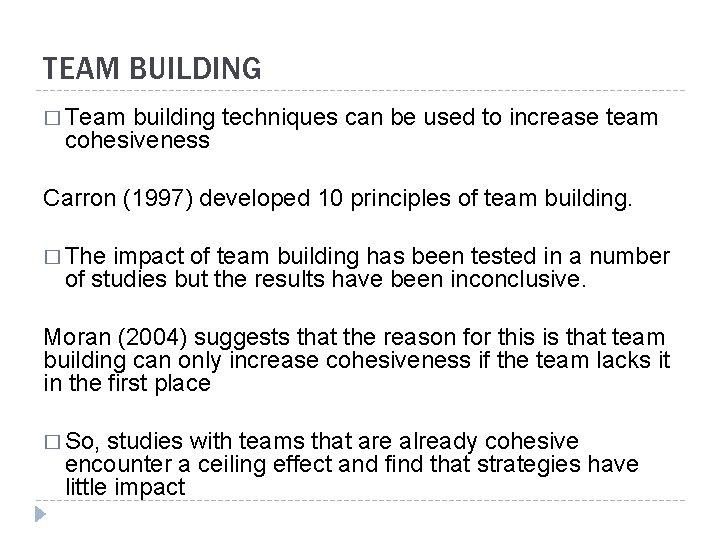 TEAM BUILDING

□ Team building techniques can be used to increase team cohesiveness

Carron (1997) developed 10 principles of team building.

□ The impact of team building has been tested in a number of studies but the results have been inconclusive.

Moran (2004) suggests that the reason for this is that team building can only increase cohesiveness if the team lacks it in the first place

□ So, studies with teams that are already cohesive encounter a ceiling effect and find that strategies have little impact